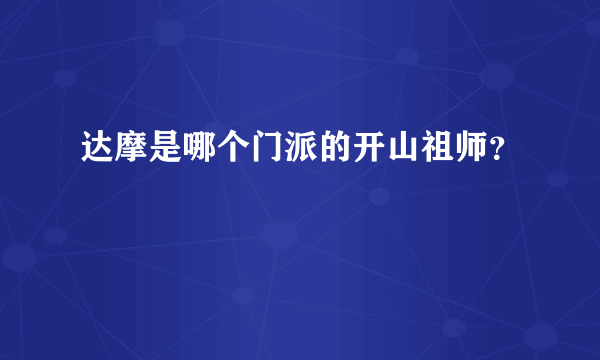 达摩是哪个门派的开山祖师？